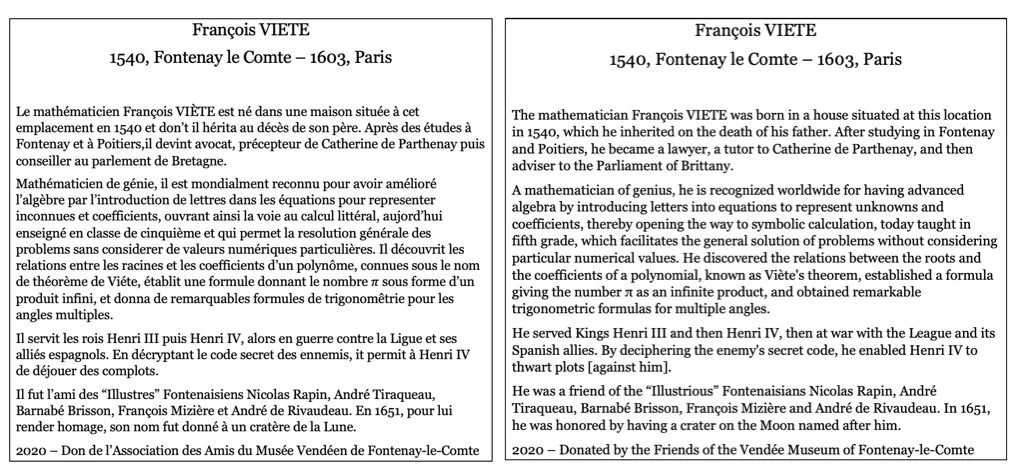 François VIETE
1540, Fontenay le Comte – 1603, Paris

Le mathématicien François VIÈTE est né dans une maison située à cet emplacement en 1540 et don't il hérita au décès de son père. Après des études à Fontenay et à Poitiers,il devint avocat, précepteur de Catherine de Parthenay puis conseiller au parlement de Bretagne.

Mathématicien de génie, il est mondialment reconnu pour avoir amélioré l'algèbre par l'introduction de lettres dans les équations pour representer inconnues et coefficients, ouvrant ainsi la voie au calcul littéral, aujord'hui enseigné en classe de cinquième et qui permet la resolution générale des problems sans considerer de valeurs numériques particulières. Il découvrit les relations entre les racines et les coefficients d'un polynôme, connues sous le nom de théorème de Viéte, établit une formule donnant le nombre $\pi$ sous forme d'un produit infini, et donna de remarquables formules de trigonométrie pour les angles multiples.

Il servit les rois Henri III puis Henri IV, alors en guerre contre la Ligue et ses alliés espagnols. En décryptant le code secret des ennemis, it permit à Henri IV de déjouer des complots.

Il fut l'ami des "Illustres" Fontenaisiens Nicolas Rapin, André Tiraqueau, Barnabé Brisson, François Mizière et André de Rivaudeau. En 1651, pour lui render homage, son nom fut donné à un cratère de la Lune.

2020 – Don de l'Association des Amis du Musée Vendéen de Fontenay-le-Comte

François VIETE
1540, Fontenay le Comte – 1603, Paris

The mathematician François VIETE was born in a house situated at this location in 1540, which he inherited on the death of his father. After studying in Fontenay and Poitiers, he became a lawyer, a tutor to Catherine de Parthenay, and then adviser to the Parliament of Brittany.

A mathematician of genius, he is recognized worldwide for having advanced algebra by introducing letters into equations to represent unknowns and coefficients, thereby opening the way to symbolic calculation, today taught in fifth grade, which facilitates the general solution of problems without considering particular numerical values. He discovered the relations between the roots and the coefficients of a polynomial, known as Viète's theorem, established a formula giving the number $\pi$ as an infinite product, and obtained remarkable trigonometric formulas for multiple angles.

He served Kings Henri III and then Henri IV, then at war with the League and its Spanish allies. By deciphering the enemy's secret code, he enabled Henri IV to thwart plots [against him].

He was a friend of the "Illustrious" Fontenaisians Nicolas Rapin, André Tiraqueau, Barnabé Brisson, François Mizière and André de Rivaudeau. In 1651, he was honored by having a crater on the Moon named after him.

2020 – Donated by the Friends of the Vendée Museum of Fontenay-le-Comte